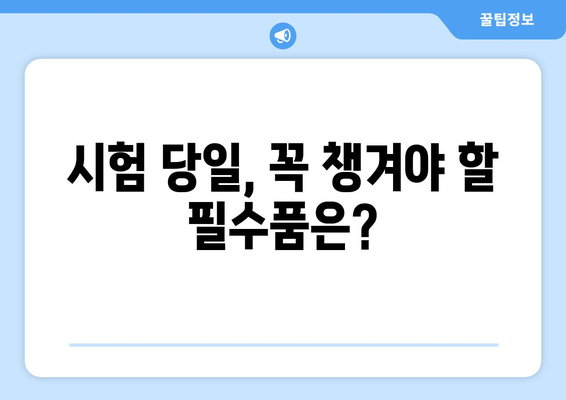 꿀팁정보

시험 당일, 꼭 챙겨야 할 필수품은?